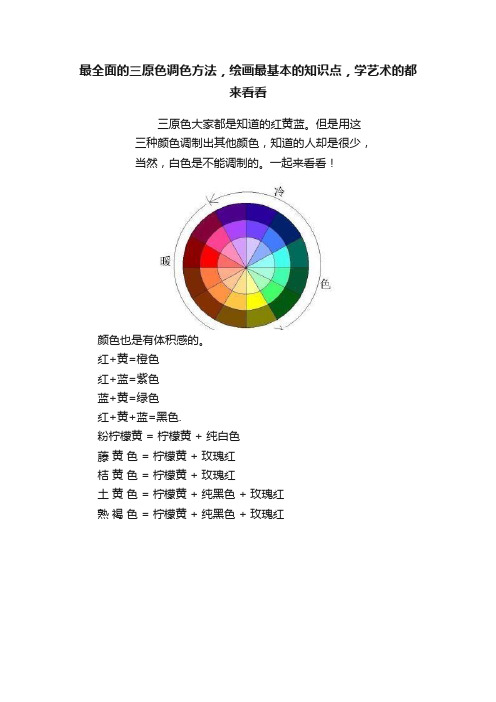 最全面的三原色调色方法，绘画最基本的知识点，学艺术的都来看看

三原色大家都是知道的红黄蓝。但是用这三种颜色调制出其他颜色，知道的人却是很少，当然，白色是不能调制的。一起来看看！

冷

暖

色

颜色也是有体积感的。
红+黄=橙色
红+蓝=紫色
蓝+黄=绿色
红+黄+蓝=黑色.
粉柠檬黄 = 柠檬黄 + 纯白色
藤 黄 色 = 柠檬黄 + 玫瑰红
桔 黄 色 = 柠檬黄 + 玫瑰红
土 黄 色 = 柠檬黄 + 纯黑色 + 玫瑰红
熟 褐 色 = 柠檬黄 + 纯黑色 + 玫瑰红